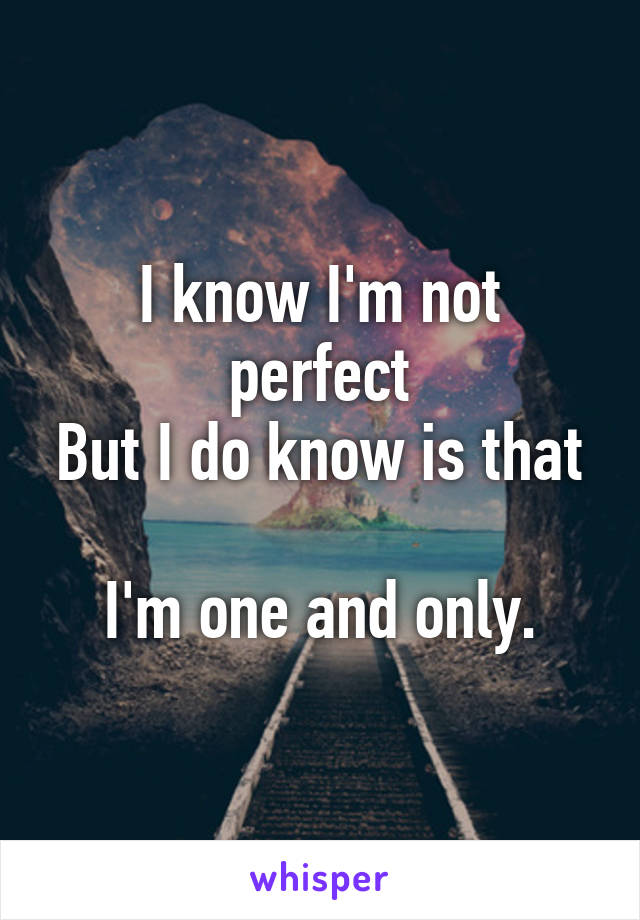 I know I'm not perfect
But I do know is that

I'm one and only.

whisper